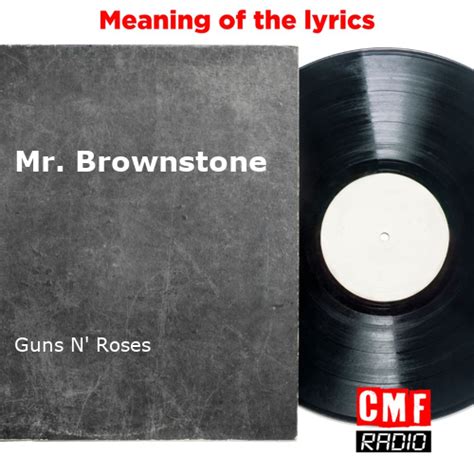 Meaning of the lyrics

Mr. Brownstone

Guns N' Roses

CMF
RADIO